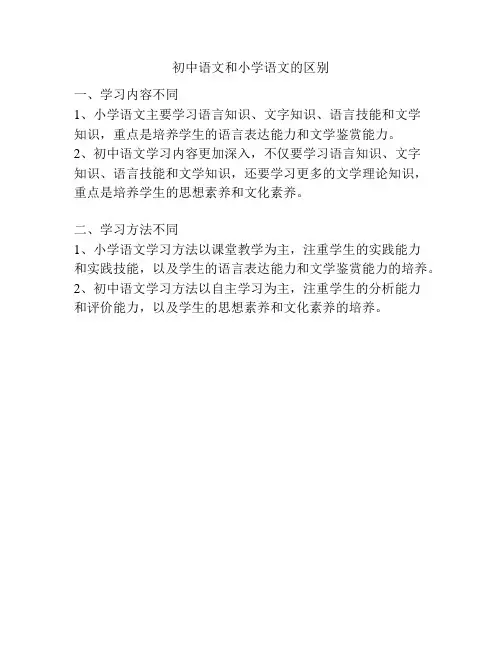 初中语文和小学语文的区别

一、学习内容不同

1、小学语文主要学习语言知识、文字知识、语言技能和文学知识，重点是培养学生的语言表达能力和文学鉴赏能力。

2、初中语文学习内容更加深入，不仅要学习语言知识、文字知识、语言技能和文学知识，还要学习更多的文学理论知识，重点是培养学生的思想素养和文化素养。

二、学习方法不同

1、小学语文学习方法以课堂教学为主，注重学生的实践能力和实践技能，以及学生的语言表达能力和文学鉴赏能力的培养。

2、初中语文学习方法以自主学习为主，注重学生的分析能力和评价能力，以及学生的思想素养和文化素养的培养。